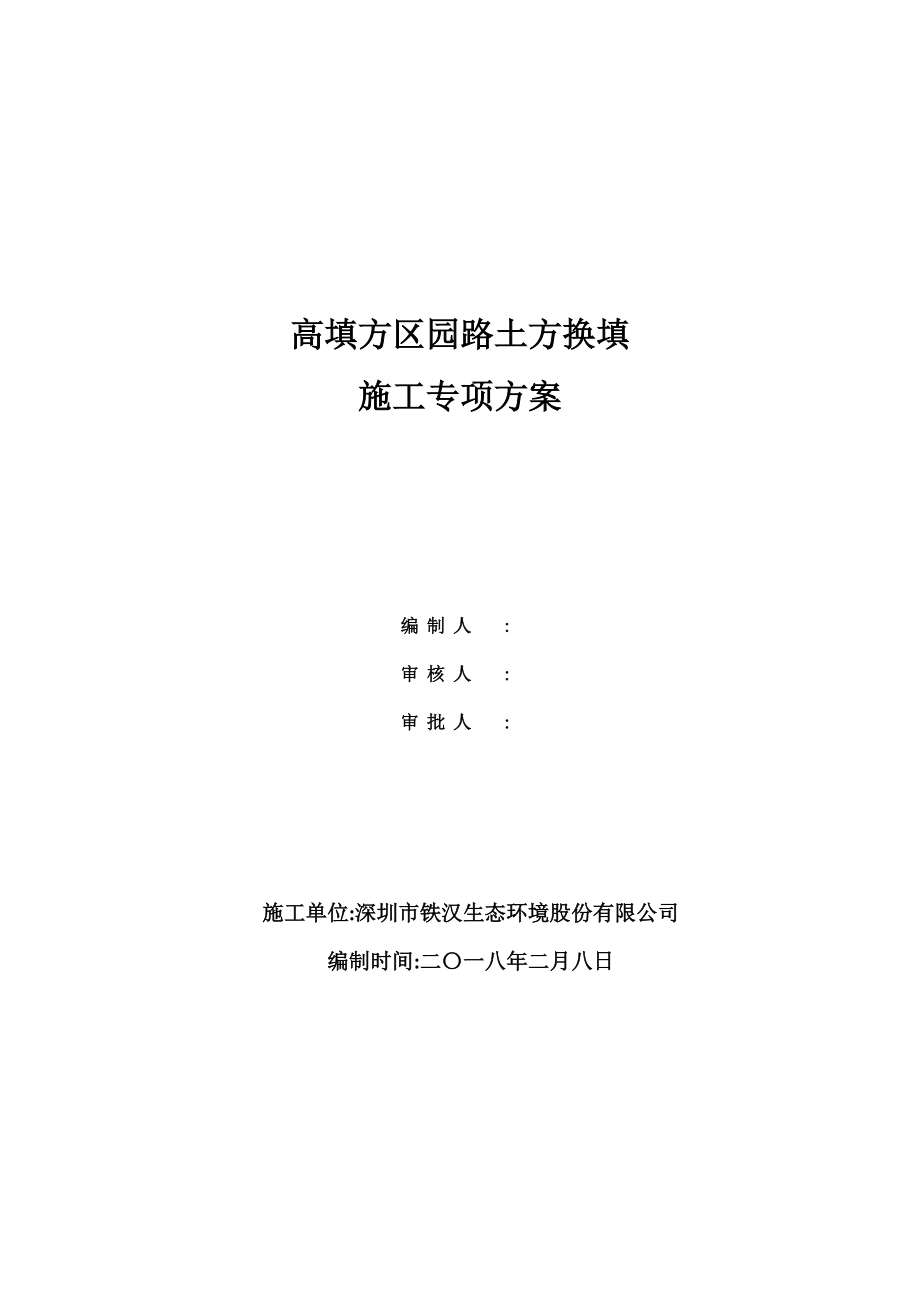 高填方区园路土方换填

施工专项方案

编制人 :

审核人 :

审批人 :

施工单位:深圳市铁汉生态环境股份有限公司

编制时间:二〇一八年二月八日